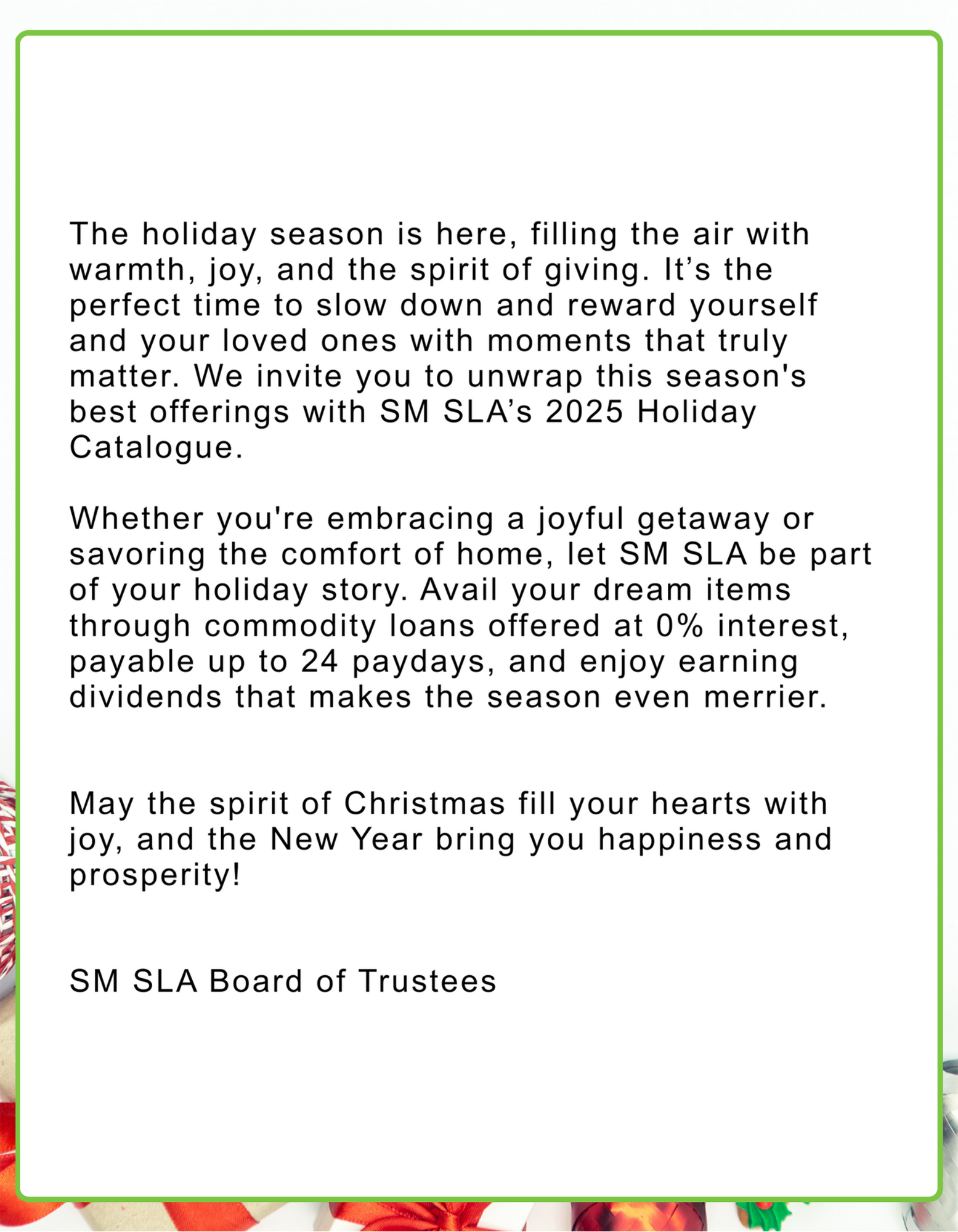 The holiday season is here, filling the air with warmth, joy, and the spirit of giving. It's the perfect time to slow down and reward yourself and your loved ones with moments that truly matter. We invite you to unwrap this season's best offerings with SM SLA's 2025 Holiday Catalogue.

Whether you're embracing a joyful getaway or savoring the comfort of home, let SM SLA be part of your holiday story. Avail your dream items through commodity loans offered at 0% interest, payable up to 24 paydays, and enjoy earning dividends that makes the season even merrier.

May the spirit of Christmas fill your hearts with joy, and the New Year bring you happiness and prosperity!

SM SLA Board of Trustees